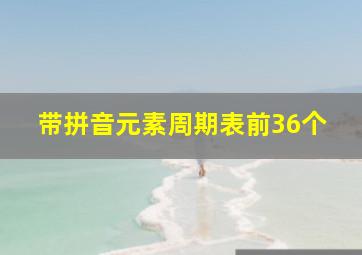 带拼音元素周期表前36个